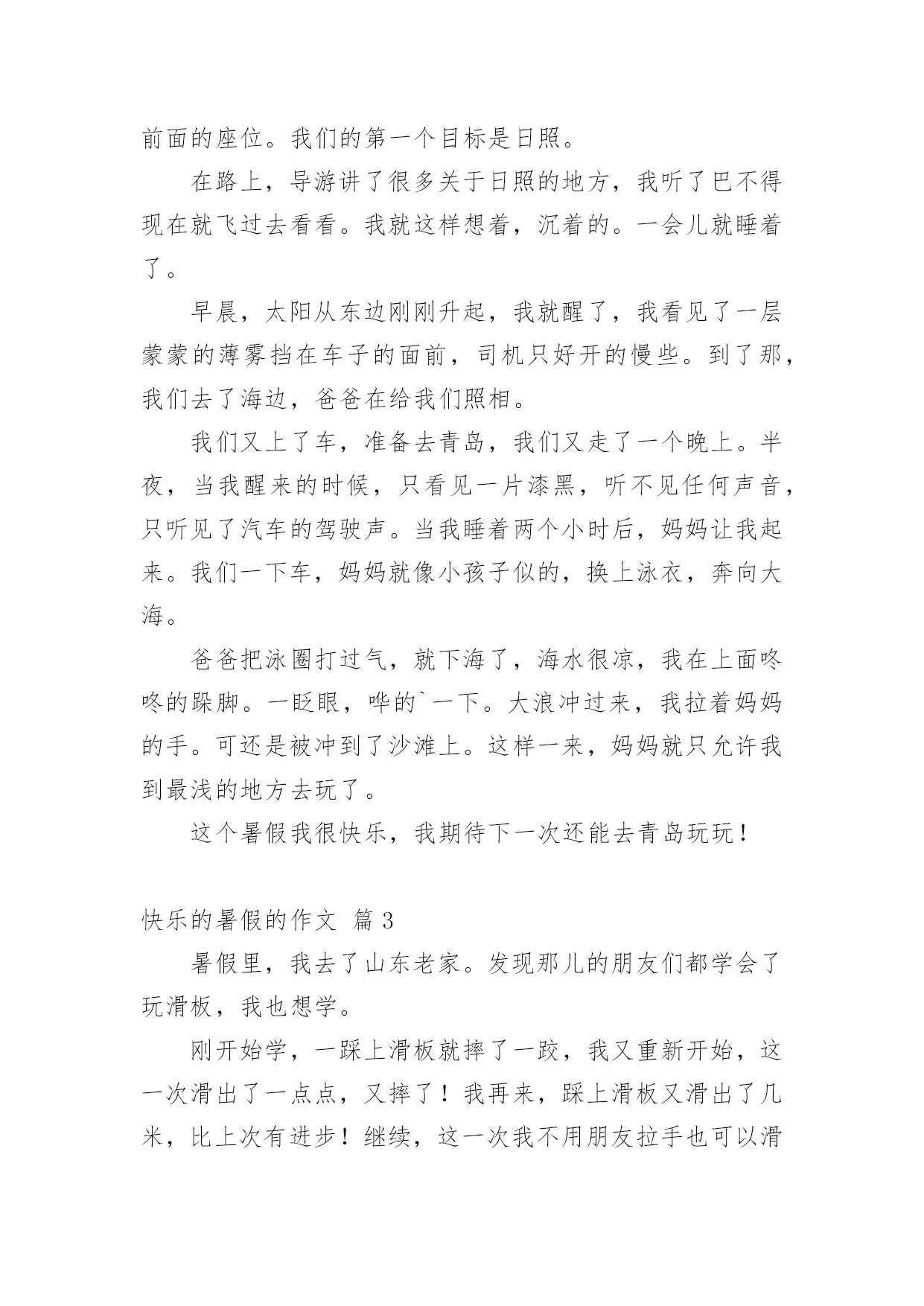 前面的座位。我们的第一个目标是日照。

在路上，导游讲了很多关于日照的地方，我听了巴不得现在就飞过去看看。我就这样想着，沉着的。一会儿就睡着了。

早晨，太阳从东边刚刚升起，我就醒了，我看见了一层蒙蒙的薄雾挡在车子的面前，司机只好开的慢些。到了那，我们去了海边，爸爸在给我们照相。

我们又上了车，准备去青岛，我们又走了一个晚上。半夜，当我醒来的时候，只看见一片漆黑，听不见任何声音，只听见了汽车的驾驶声。当我睡着两个小时后，妈妈让我起来。我们一下车，妈妈就像小孩子似的，换上泳衣，奔向大海。

爸爸把泳圈打过气，就下海了，海水很凉，我在上面咚咚的跺脚。一眨眼，哗的`一下。大浪冲过来，我拉着妈妈的手。可还是被冲到了沙滩上。这样一来，妈妈就只允许我到最浅的地方去玩了。

这个暑假我很快乐，我期待下一次还能去青岛玩玩！

快乐的暑假的作文 篇3

暑假里，我去了山东老家。发现那儿的朋友们都学会了玩滑板，我也想学。

刚开始学，一踩上滑板就摔了一跤，我又重新开始，这一次滑出了一点点，又摔了！我再来，踩上滑板又滑出了几米，比上次有进步！继续，这一次我不用朋友拉手也可以滑